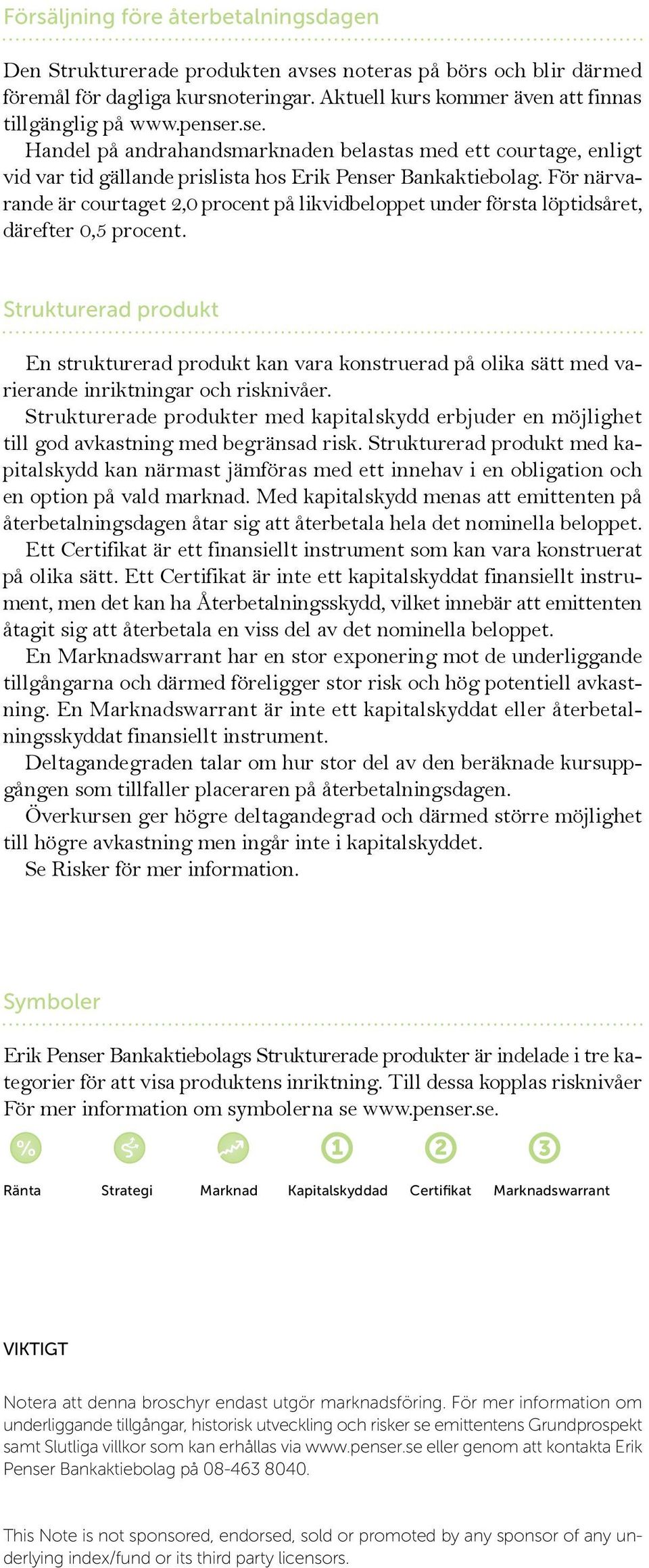 Försäljning före återbetalningsdagen

Den Strukturerade produkten avses noteras på börs och blir därmed föremål för dagliga kursnoteringar. Aktuell kurs kommer även att finnas tillgänglig på www.penser.se.
Handel på andrahandsmarknaden belastas med ett courtage, enligt vid var tid gällande prislista hos Erik Penser Bankaktiebolag. För närvarande är courtaget 2,0 procent på likvidbeloppet under första löptidsåret, därefter 0,5 procent.

Strukturerad produkt

En strukturerad produkt kan vara konstruerad på olika sätt med varierande inriktningar och risknivåer.
Strukturerade produkter med kapitalskydd erbjuder en möjlighet till god avkastning med begränsad risk. Strukturerad produkt med kapitalskydd kan närmast jämföras med ett innehav i en obligation och en option på vald marknad. Med kapitalskydd menas att emittenten på återbetalningsdagen åtar sig att återbetala hela det nominella beloppet.
Ett Certifikat är ett finansiellt instrument som kan vara konstruerat på olika sätt. Ett Certifikat är inte ett kapitalskyddat finansiellt instrument, men det kan ha Återbetalningsskydd, vilket innebär att emittenten åtagit sig att återbetala en viss del av det nominella beloppet.
En Marknadswarrant har en stor exponering mot de underliggande tillgångarna och därmed föreligger stor risk och hög potentiell avkastning. En Marknadswarrant är inte ett kapitalskyddat eller återbetalningsskyddat finansiellt instrument.
Deltagandegraden talar om hur stor del av den beräknade kursuppgången som tillfaller placeraren på återbetalningsdagen.
Överkursen ger högre deltagandegrad och därmed större möjlighet till högre avkastning men ingår inte i kapitalskyddet.
Se Risker för mer information.

Symboler

Erik Penser Bankaktiebolags Strukturerade produkter är indelade i tre kategorier för att visa produktens inriktning. Till dessa kopplas risknivåer För mer information om symbolerna se www.penser.se.

% 1 2 3

Ränta Strategi Marknad Kapitalskyddad Certifikat Marknadswarrant

VIKTIGT

Notera att denna broschyr endast utgör marknadsföring. För mer information om underliggande tillgångar, historisk utveckling och risker se emittentens Grundprospekt samt Slutliga villkor som kan erhållas via www.penser.se eller genom att kontakta Erik Penser Bankaktiebolag på 08-463 8040.

This Note is not sponsored, endorsed, sold or promoted by any sponsor of any underlying index/fund or its third party licensors.